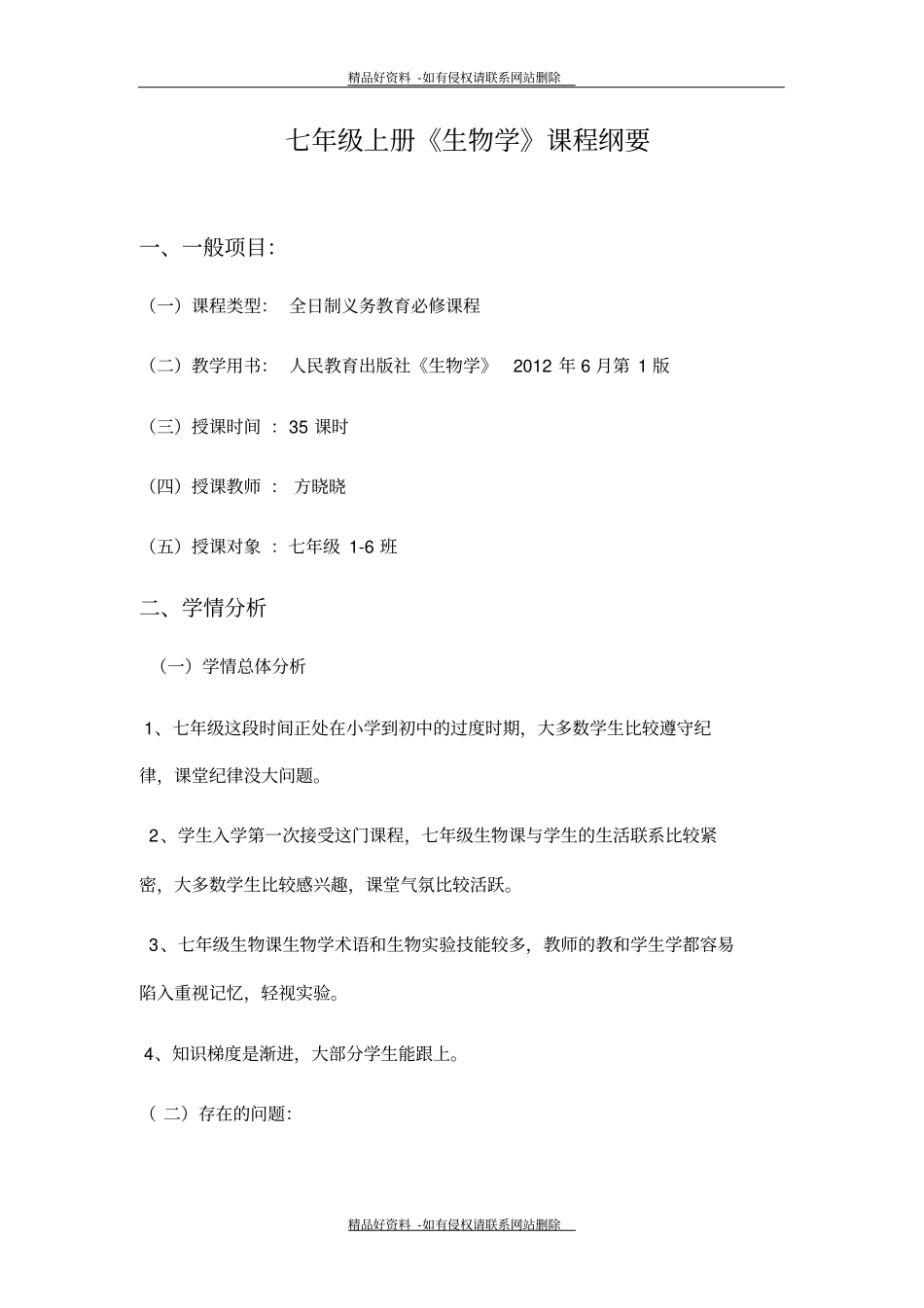 精品好资料 -如有侵权请联系网站删除

七年级上册《生物学》课程纲要

一、一般项目:

（一）课程类型:　全日制义务教育必修课程

（二）教学用书:　人民教育出版社《生物学》　2012 年 6 月第 1 版

（三）授课时间 : 35 课时

（四）授课教师 :　方晓晓

（五）授课对象 : 七年级 1-6 班

二、学情分析

（一）学情总体分析

1、七年级这段时间正处在小学到初中的过度时期，大多数学生比较遵守纪律，课堂纪律没大问题。

2、学生入学第一次接受这门课程，七年级生物课与学生的生活联系比较紧密，大多数学生比较感兴趣，课堂气氛比较活跃。

3、七年级生物课生物学术语和生物实验技能较多，教师的教和学生学都容易陷入重视记忆，轻视实验。

4、知识梯度是渐进，大部分学生能跟上。

（ 二）存在的问题:

精品好资料 -如有侵权请联系网站删除